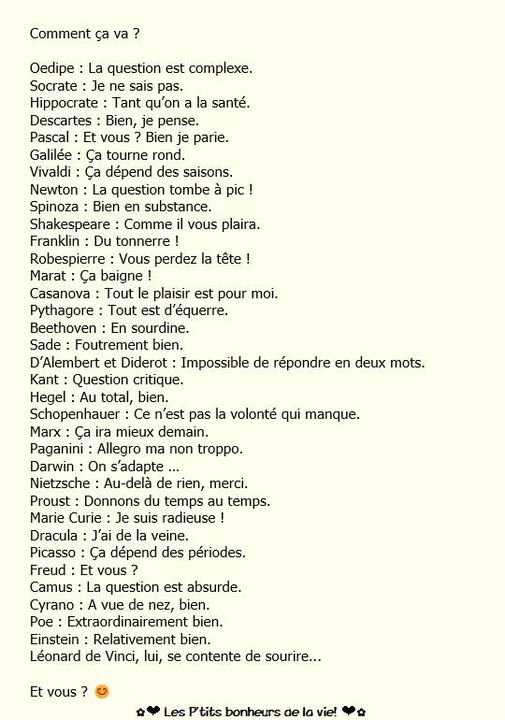 Comment ça va ?

Oedipe : La question est complexe.
Socrate : Je ne sais pas.
Hippocrate : Tant qu'on a la santé.
Descartes : Bien, je pense.
Pascal : Et vous ? Bien je parie.
Galilée : Ça tourne rond.
Vivaldi : Ça dépend des saisons.
Newton : La question tombe à pic !
Spinoza : Bien en substance.
Shakespeare : Comme il vous plaira.
Franklin : Du tonnerre !
Robespierre : Vous perdez la tête !
Marat : Ça baigne !
Casanova : Tout le plaisir est pour moi.
Pythagore : Tout est d'équerre.
Beethoven : En sourdine.
Sade : Foutrement bien.
D'Alembert et Diderot : Impossible de répondre en deux mots.
Kant : Question critique.
Hegel : Au total, bien.
Schopenhauer : Ce n'est pas la volonté qui manque.
Marx : Ça ira mieux demain.
Paganini : Allegro ma non troppo.
Darwin : On s'adapte ...
Nietzsche : Au-delà de rien, merci.
Proust : Donnons du temps au temps.
Marie Curie : Je suis radieuse !
Dracula : J'ai de la veine.
Picasso : Ça dépend des périodes.
Freud : Et vous ?
Camus : La question est absurde.
Cyrano : A vue de nez, bien.
Poe : Extraordinairement bien.
Einstein : Relativement bien.
Léonard de Vinci, lui, se contente de sourire...

Et vous ? 😊

✿❤ Les P'tits bonheurs de la vie! ❤✿